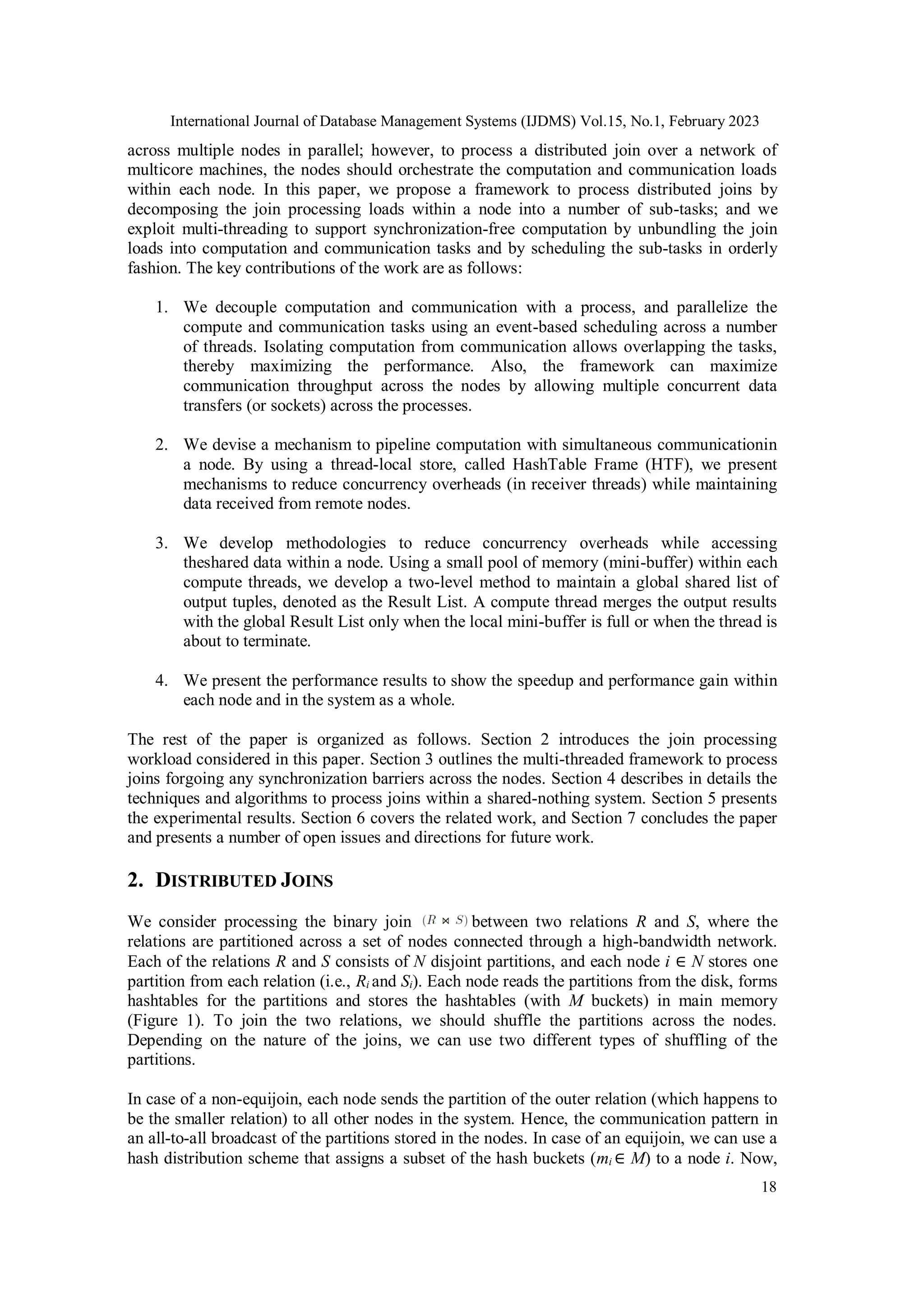 International Journal of Database Management Systems (IJDMS) Vol.15, No.1, February 2023

across multiple nodes in parallel; however, to process a distributed join over a network of multicore machines, the nodes should orchestrate the computation and communication loads within each node. In this paper, we propose a framework to process distributed joins by decomposing the join processing loads within a node into a number of sub-tasks; and we exploit multi-threading to support synchronization-free computation by unbundling the join loads into computation and communication tasks and by scheduling the sub-tasks in orderly fashion. The key contributions of the work are as follows:

1. We decouple computation and communication with a process, and parallelize the compute and communication tasks using an event-based scheduling across a number of threads. Isolating computation from communication allows overlapping the tasks, thereby maximizing the performance. Also, the framework can maximize communication throughput across the nodes by allowing multiple concurrent data transfers (or sockets) across the processes.

2. We devise a mechanism to pipeline computation with simultaneous communicationin a node. By using a thread-local store, called HashTable Frame (HTF), we present mechanisms to reduce concurrency overheads (in receiver threads) while maintaining data received from remote nodes.

3. We develop methodologies to reduce concurrency overheads while accessing theshared data within a node. Using a small pool of memory (mini-buffer) within each compute threads, we develop a two-level method to maintain a global shared list of output tuples, denoted as the Result List. A compute thread merges the output results with the global Result List only when the local mini-buffer is full or when the thread is about to terminate.

4. We present the performance results to show the speedup and performance gain within each node and in the system as a whole.

The rest of the paper is organized as follows. Section 2 introduces the join processing workload considered in this paper. Section 3 outlines the multi-threaded framework to process joins forgoing any synchronization barriers across the nodes. Section 4 describes in details the techniques and algorithms to process joins within a shared-nothing system. Section 5 presents the experimental results. Section 6 covers the related work, and Section 7 concludes the paper and presents a number of open issues and directions for future work.

2. DISTRIBUTED JOINS

We consider processing the binary join $(R \bowtie S)$ between two relations $R$ and $S$, where the relations are partitioned across a set of nodes connected through a high-bandwidth network. Each of the relations $R$ and $S$ consists of $N$ disjoint partitions, and each node $i \in N$ stores one partition from each relation (i.e., $R_i$ and $S_i$). Each node reads the partitions from the disk, forms hashtables for the partitions and stores the hashtables (with $M$ buckets) in main memory (Figure 1). To join the two relations, we should shuffle the partitions across the nodes. Depending on the nature of the joins, we can use two different types of shuffling of the partitions.

In case of a non-equijoin, each node sends the partition of the outer relation (which happens to be the smaller relation) to all other nodes in the system. Hence, the communication pattern in an all-to-all broadcast of the partitions stored in the nodes. In case of an equijoin, we can use a hash distribution scheme that assigns a subset of the hash buckets ($m_i \in M$) to a node $i$. Now,

18